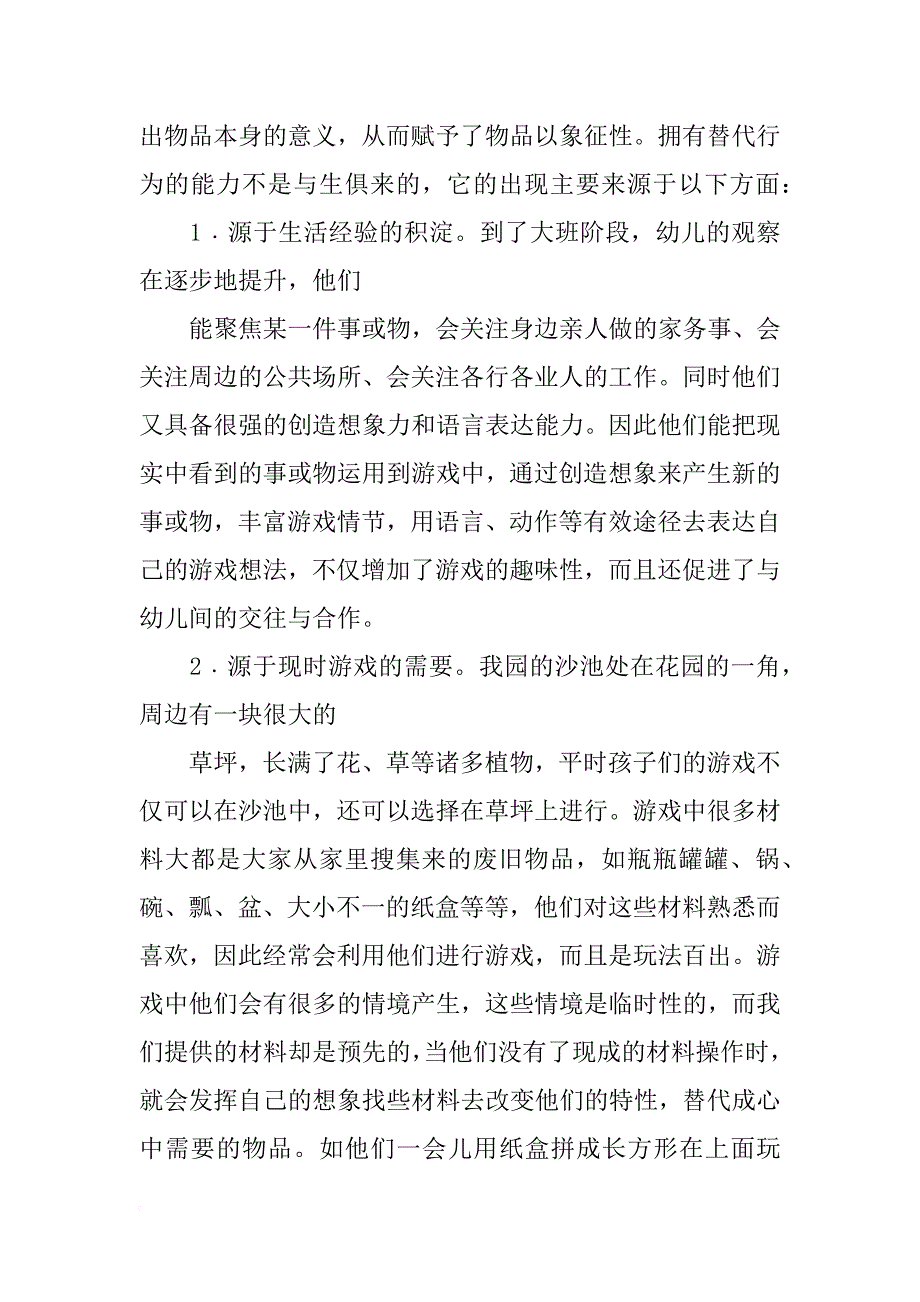 出物品本身的意义，从而赋予了物品以象征性。拥有替代行为的能力不是与生俱来的，它的出现主要来源于以下方面：

1．源于生活经验的积淀。到了大班阶段，幼儿的观察在逐步地提升，他们

能聚焦某一件事或物，会关注身边亲人做的家务事、会关注周边的公共场所、会关注各行各业人的工作。同时他们又具备很强的创造想象力和语言表达能力。因此他们能把现实中看到的事或物运用到游戏中，通过创造想象来产生新的事或物，丰富游戏情节，用语言、动作等有效途径去表达自己的游戏想法，不仅增加了游戏的趣味性，而且还促进了与幼儿间的交往与合作。

2．源于现时游戏的需要。我园的沙池处在花园的一角，周边有一块很大的

草坪，长满了花、草等诸多植物，平时孩子们的游戏不仅可以在沙池中，还可以选择在草坪上进行。游戏中很多材料大都是大家从家里搜集来的废旧物品，如瓶瓶罐罐、锅、碗、瓢、盆、大小不一的纸盒等等，他们对这些材料熟悉而喜欢，因此经常会利用他们进行游戏，而且是玩法百出。游戏中他们会有很多的情境产生，这些情境是临时性的，而我们提供的材料却是预先的，当他们没有了现成的材料操作时，就会发挥自己的想象找些材料去改变他们的特性，替代成心中需要的物品。如他们一会儿用纸盒拼成长方形在上面玩